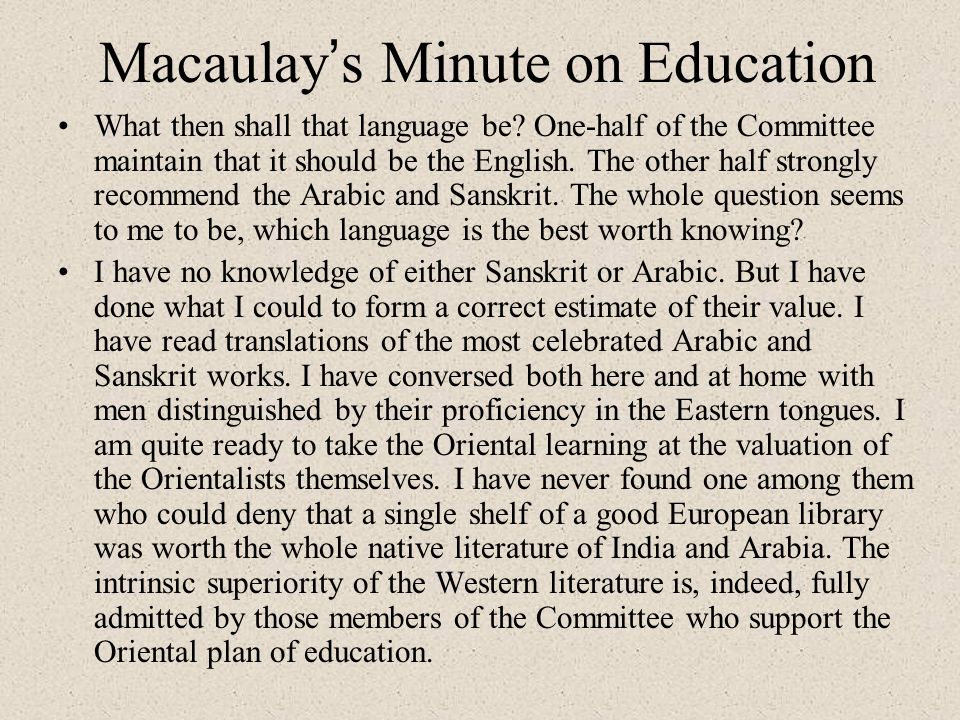 Macaulay's Minute on Education

• What then shall that language be? One-half of the Committee maintain that it should be the English. The other half strongly recommend the Arabic and Sanskrit. The whole question seems to me to be, which language is the best worth knowing?

• I have no knowledge of either Sanskrit or Arabic. But I have done what I could to form a correct estimate of their value. I have read translations of the most celebrated Arabic and Sanskrit works. I have conversed both here and at home with men distinguished by their proficiency in the Eastern tongues. I am quite ready to take the Oriental learning at the valuation of the Orientalists themselves. I have never found one among them who could deny that a single shelf of a good European library was worth the whole native literature of India and Arabia. The intrinsic superiority of the Western literature is, indeed, fully admitted by those members of the Committee who support the Oriental plan of education.